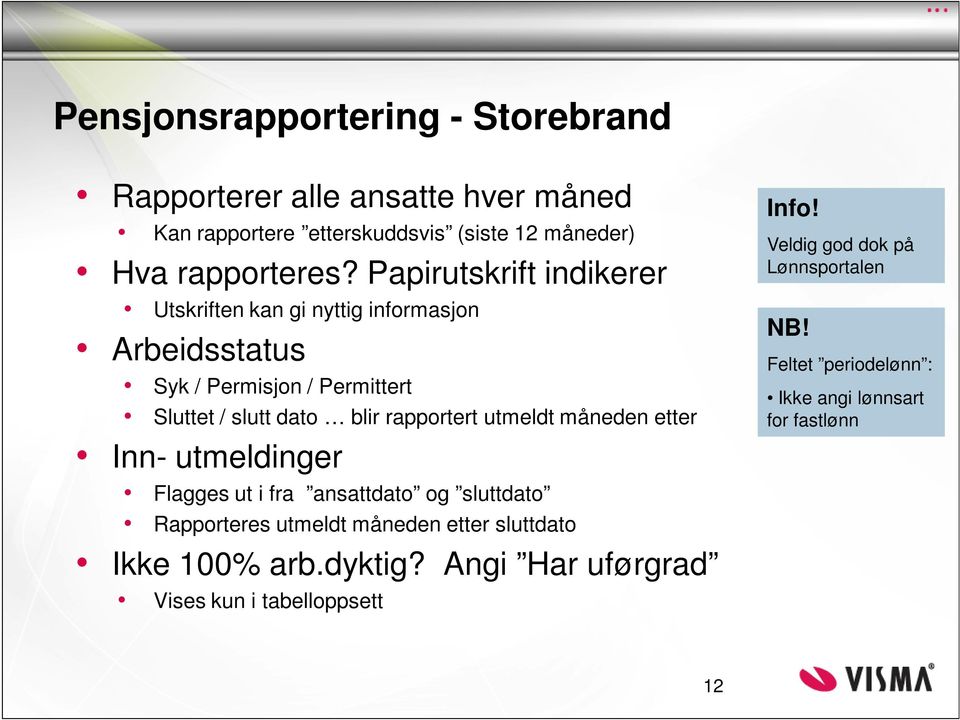 Pensjonsrapportering - Storebrand

• Rapporterer alle ansatte hver måned
  • Kan rapportere ”etterskuddsvis” (siste 12 måneder)
• Hva rapporteres? Papirutskrift indikerer
  • Utskriften kan gi nyttig informasjon
• Arbeidsstatus
  • Syk / Permisjon / Permittert
  • Sluttet / slutt dato … blir rapportert utmeldt måneden etter
• Inn- utmeldinger
  • Flagges ut i fra ”ansattdato” og ”sluttdato”
  • Rapporteres utmeldt måneden etter sluttdato
• Ikke 100% arb.dyktig? Angi ”Har uførgrad”
  • Vises kun i tabelloppsett

Info!
Veldig god dok på Lønnsportalen

NB!
Feltet ”periodelønn”:
• Ikke angi lønnsart for fastlønn

12

VISMA